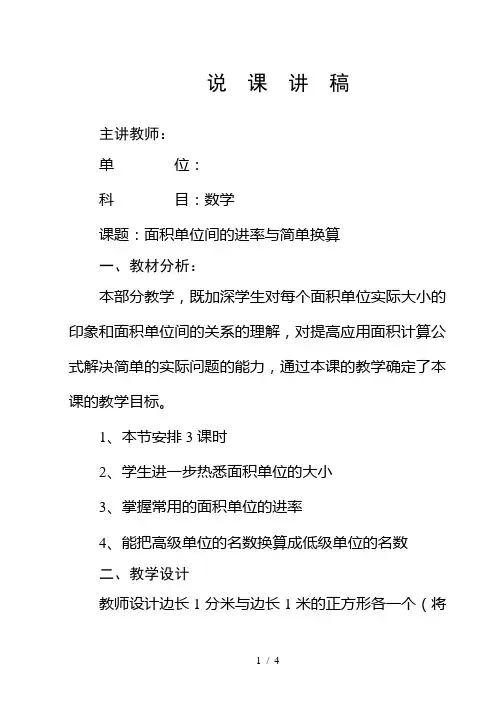 说 课 讲 稿

主讲教师：

单 位：

科 目：数学

课题：面积单位间的进率与简单换算

一、教材分析：

本部分教学，既加深学生对每个面积单位实际大小的印象和面积单位间的关系的理解，对提高应用面积计算公式解决简单的实际问题的能力，通过本课的教学确定了本课的教学目标。

1、本节安排 3 课时

2、学生进一步热悉面积单位的大小

3、掌握常用的面积单位的进率

4、能把高级单位的名数换算成低级单位的名数

二、教学设计

教师设计边长 1 分米与边长 1 米的正方形各一个（将

1 / 4